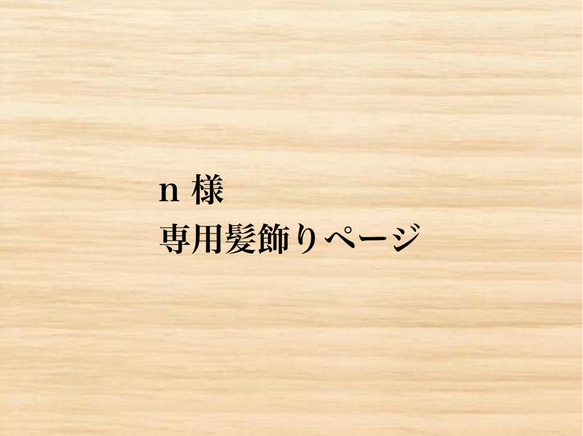 n 様
専用髪飾りページ